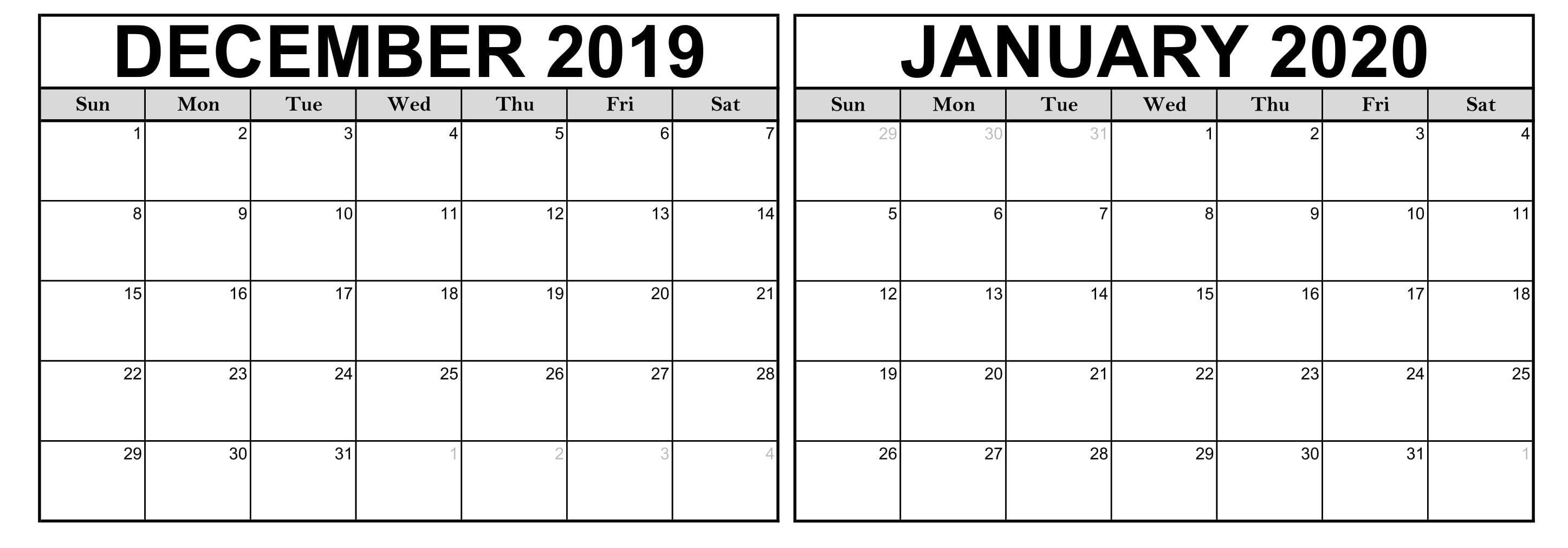 DECEMBER 2019

| Sun | Mon | Tue | Wed | Thu | Fri | Sat |
|---|---|---|---|---|---|---|
| 1 | 2 | 3 | 4 | 5 | 6 | 7 |
| 8 | 9 | 10 | 11 | 12 | 13 | 14 |
| 15 | 16 | 17 | 18 | 19 | 20 | 21 |
| 22 | 23 | 24 | 25 | 26 | 27 | 28 |
| 29 | 30 | 31 | 1 | 2 | 3 | 4 |

JANUARY 2020

| Sun | Mon | Tue | Wed | Thu | Fri | Sat |
|---|---|---|---|---|---|---|
| 29 | 30 | 31 | 1 | 2 | 3 | 4 |
| 5 | 6 | 7 | 8 | 9 | 10 | 11 |
| 12 | 13 | 14 | 15 | 16 | 17 | 18 |
| 19 | 20 | 21 | 22 | 23 | 24 | 25 |
| 26 | 27 | 28 | 29 | 30 | 31 | 1 |